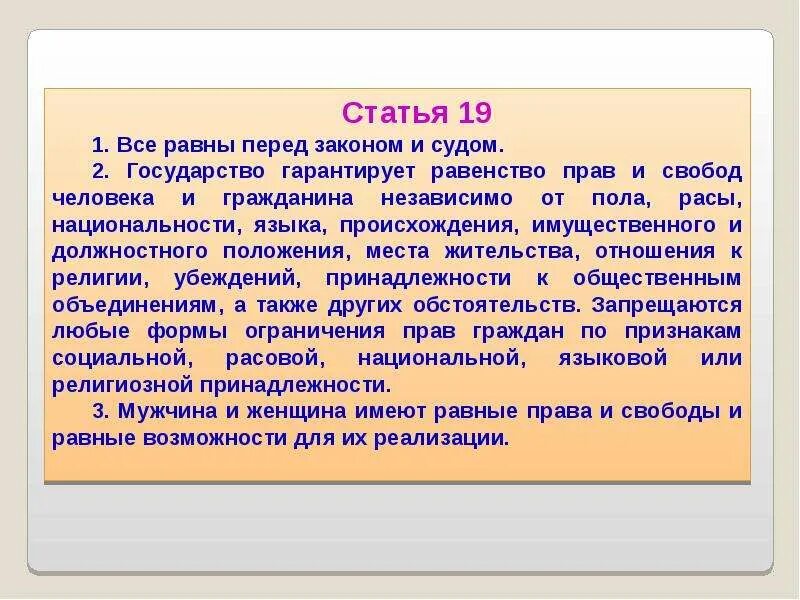 Статья 19

1. Все равны перед законом и судом.

2. Государство гарантирует равенство прав и свобод человека и гражданина независимо от пола, расы, национальности, языка, происхождения, имущественного и должностного положения, места жительства, отношения к религии, убеждений, принадлежности к общественным объединениям, а также других обстоятельств. Запрещаются любые формы ограничения прав граждан по признакам социальной, расовой, национальной, языковой или религиозной принадлежности.

3. Мужчина и женщина имеют равные права и свободы и равные возможности для их реализации.